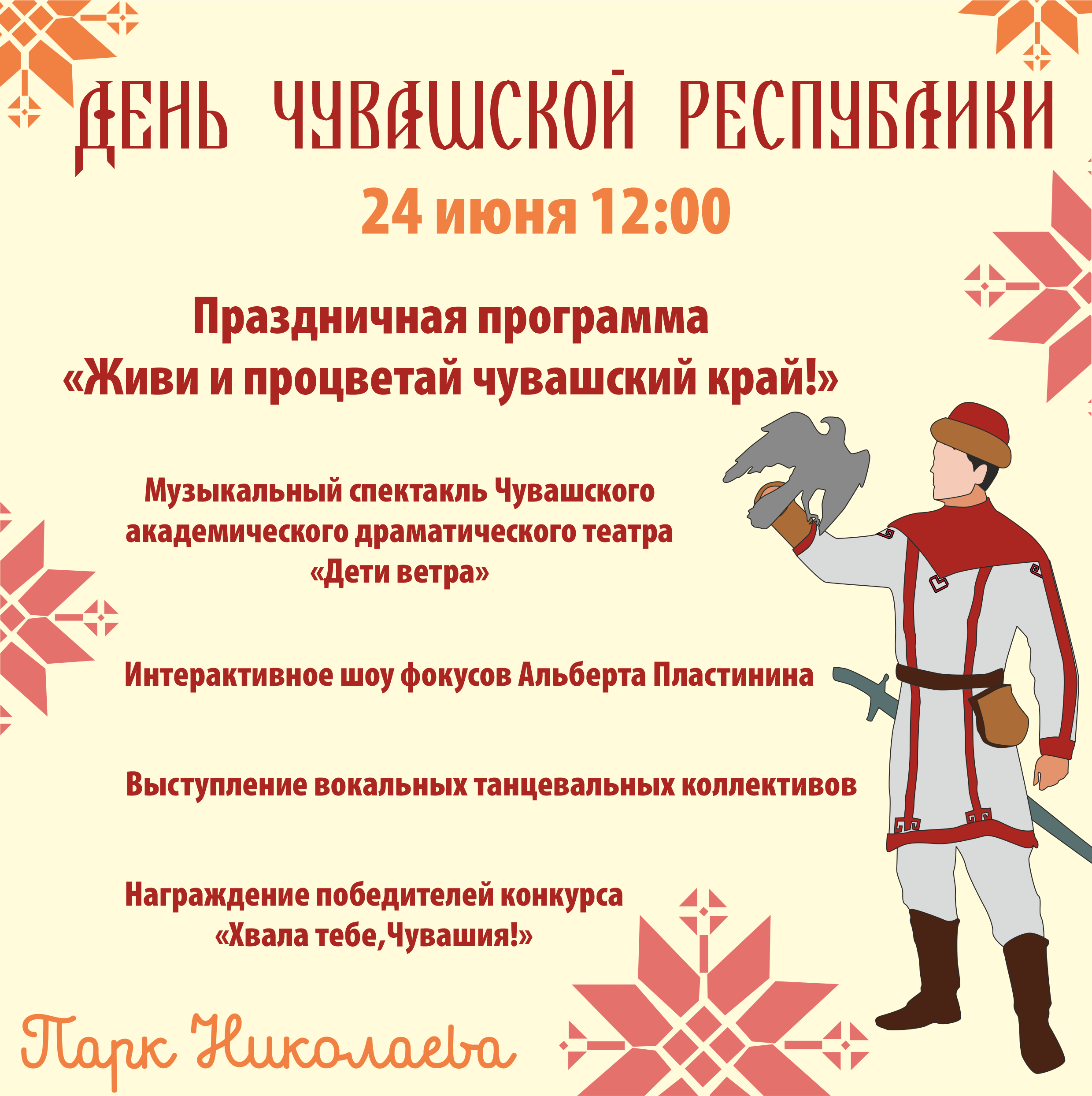 ДЕНЬ ЧУВАШСКОЙ РЕСПУБЛИКИ

24 июня 12:00

Праздничная программа
«Живи и процветай чувашский край!»

Музыкальный спектакль Чувашского академического драматического театра «Дети ветра»

Интерактивное шоу фокусов Альберта Пластинина

Выступление вокальных танцевальных коллективов

Награждение победителей конкурса «Хвала тебе,Чувашия!»

Парк Николаева